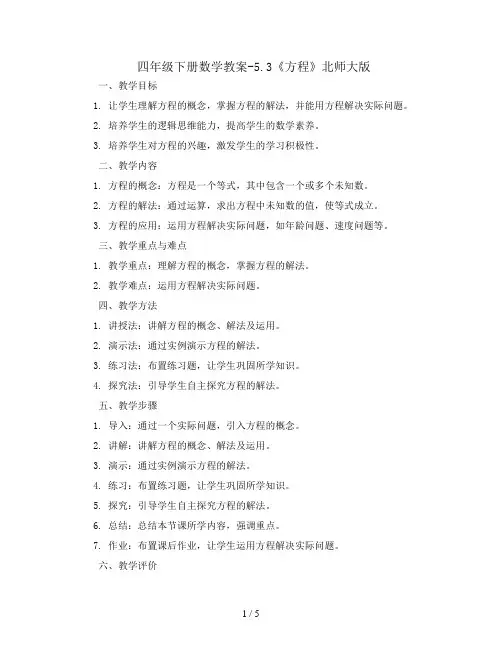 四年级下册数学教案-5.3《方程》北师大版

一、教学目标

1. 让学生理解方程的概念，掌握方程的解法，并能用方程解决实际问题。

2. 培养学生的逻辑思维能力，提高学生的数学素养。

3. 培养学生对方程的兴趣，激发学生的学习积极性。

二、教学内容

1. 方程的概念：方程是一个等式，其中包含一个或多个未知数。

2. 方程的解法：通过运算，求出方程中未知数的值，使等式成立。

3. 方程的应用：运用方程解决实际问题，如年龄问题、速度问题等。

三、教学重点与难点

1. 教学重点：理解方程的概念，掌握方程的解法。

2. 教学难点：运用方程解决实际问题。

四、教学方法

1. 讲授法：讲解方程的概念、解法及运用。

2. 演示法：通过实例演示方程的解法。

3. 练习法：布置练习题，让学生巩固所学知识。

4. 探究法：引导学生自主探究方程的解法。

五、教学步骤

1. 导入：通过一个实际问题，引入方程的概念。

2. 讲解：讲解方程的概念、解法及运用。

3. 演示：通过实例演示方程的解法。

4. 练习：布置练习题，让学生巩固所学知识。

5. 探究：引导学生自主探究方程的解法。

6. 总结：总结本节课所学内容，强调重点。

7. 作业：布置课后作业，让学生运用方程解决实际问题。

六、教学评价

1 / 5